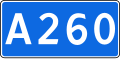 A260